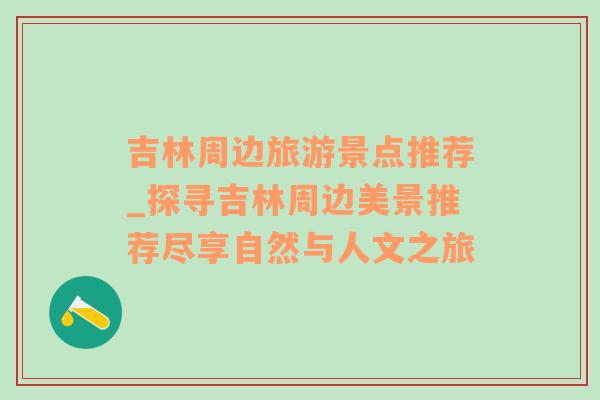 吉林周边旅游景点推荐_探寻吉林周边美景推荐尽享自然与人文之旅